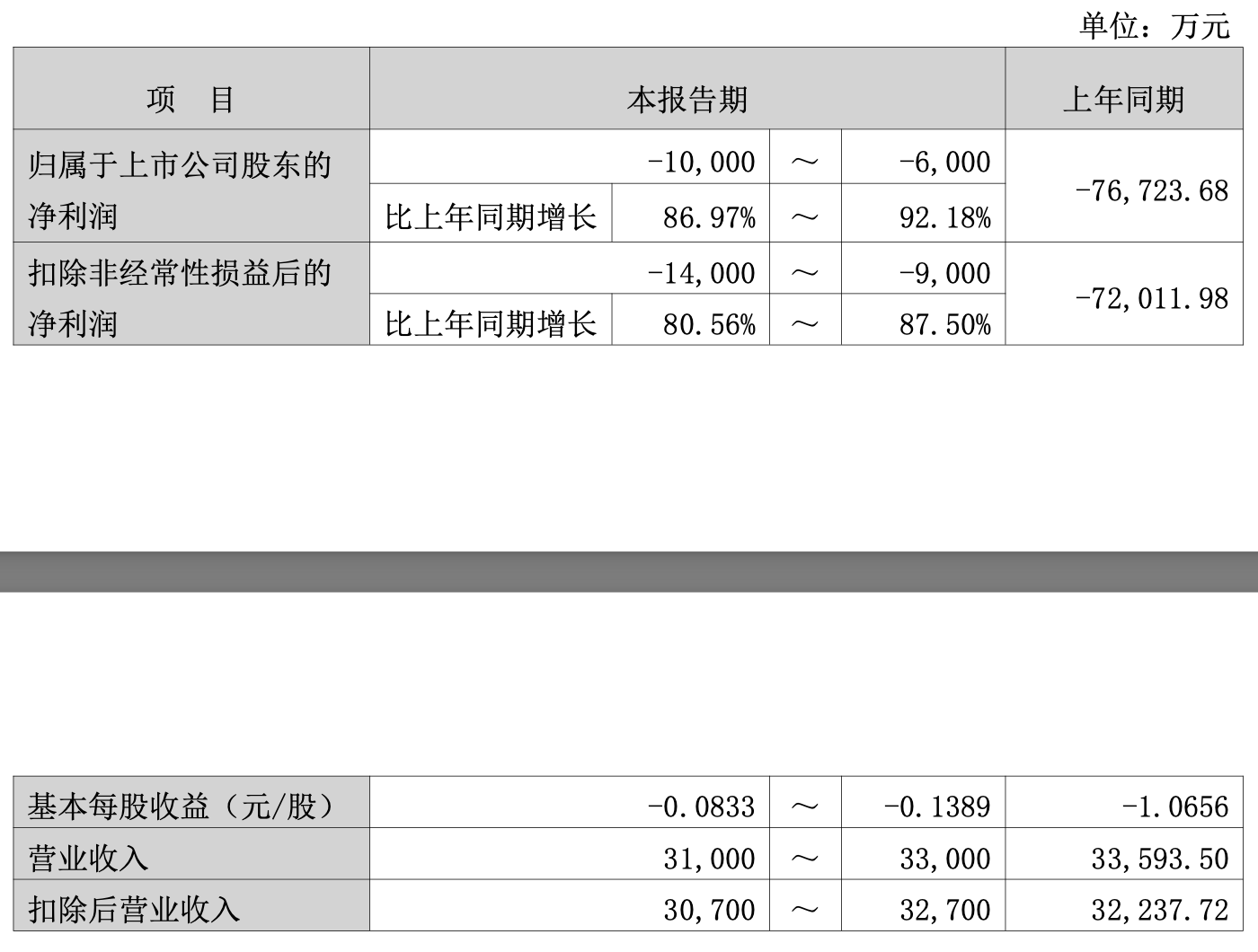 单位：万元

| 项　目 | 本报告期 | | | | 上年同期 |
|---|---|---|---|---|---|
| 归属于上市公司股东的净利润 | | -10,000 | ～ | -6,000 | -76,723.68 |
| | 比上年同期增长 | 86.97% | ～ | 92.18% | |
| 扣除非经常性损益后的净利润 | | -14,000 | ～ | -9,000 | -72,011.98 |
| | 比上年同期增长 | 80.56% | ～ | 87.50% | |

| 基本每股收益（元/股） | -0.0833 | ～ | -0.1389 | -1.0656 |
|---|---|---|---|---|
| 营业收入 | 31,000 | ～ | 33,000 | 33,593.50 |
| 扣除后营业收入 | 30,700 | ～ | 32,700 | 32,237.72 |